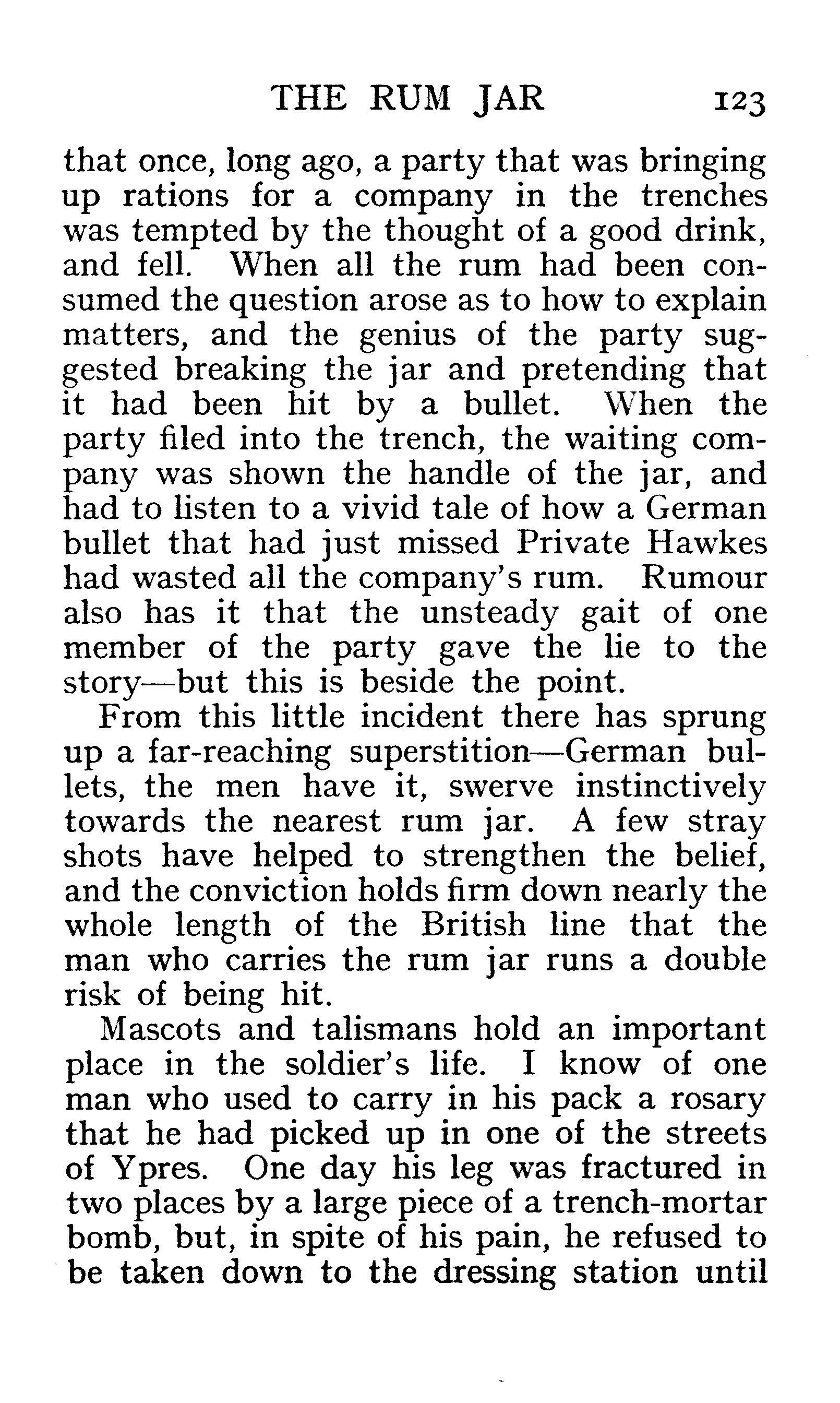 THE RUM JAR 123

that once, long ago, a party that was bringing up rations for a company in the trenches was tempted by the thought of a good drink, and fell. When all the rum had been consumed the question arose as to how to explain matters, and the genius of the party suggested breaking the jar and pretending that it had been hit by a bullet. When the party filed into the trench, the waiting company was shown the handle of the jar, and had to listen to a vivid tale of how a German bullet that had just missed Private Hawkes had wasted all the company's rum. Rumour also has it that the unsteady gait of one member of the party gave the lie to the story—but this is beside the point.

From this little incident there has sprung up a far-reaching superstition—German bullets, the men have it, swerve instinctively towards the nearest rum jar. A few stray shots have helped to strengthen the belief, and the conviction holds firm down nearly the whole length of the British line that the man who carries the rum jar runs a double risk of being hit.

Mascots and talismans hold an important place in the soldier's life. I know of one man who used to carry in his pack a rosary that he had picked up in one of the streets of Ypres. One day his leg was fractured in two places by a large piece of a trench-mortar bomb, but, in spite of his pain, he refused to be taken down to the dressing station until